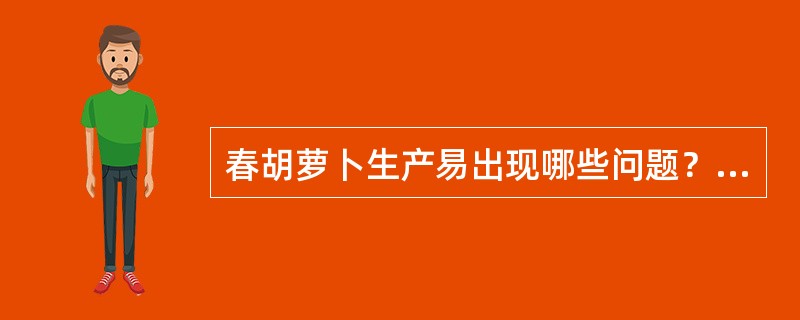 春胡萝卜生产易出现哪些问题？...